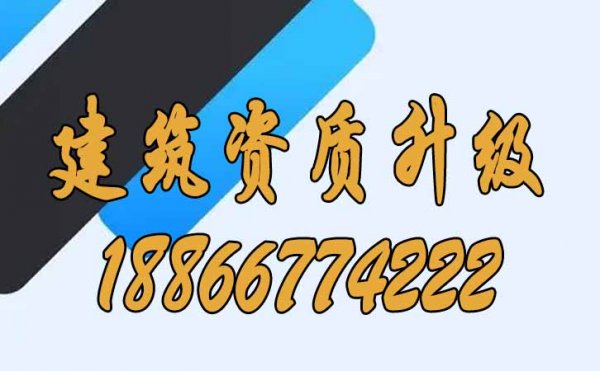 建筑资质升级
18866774222